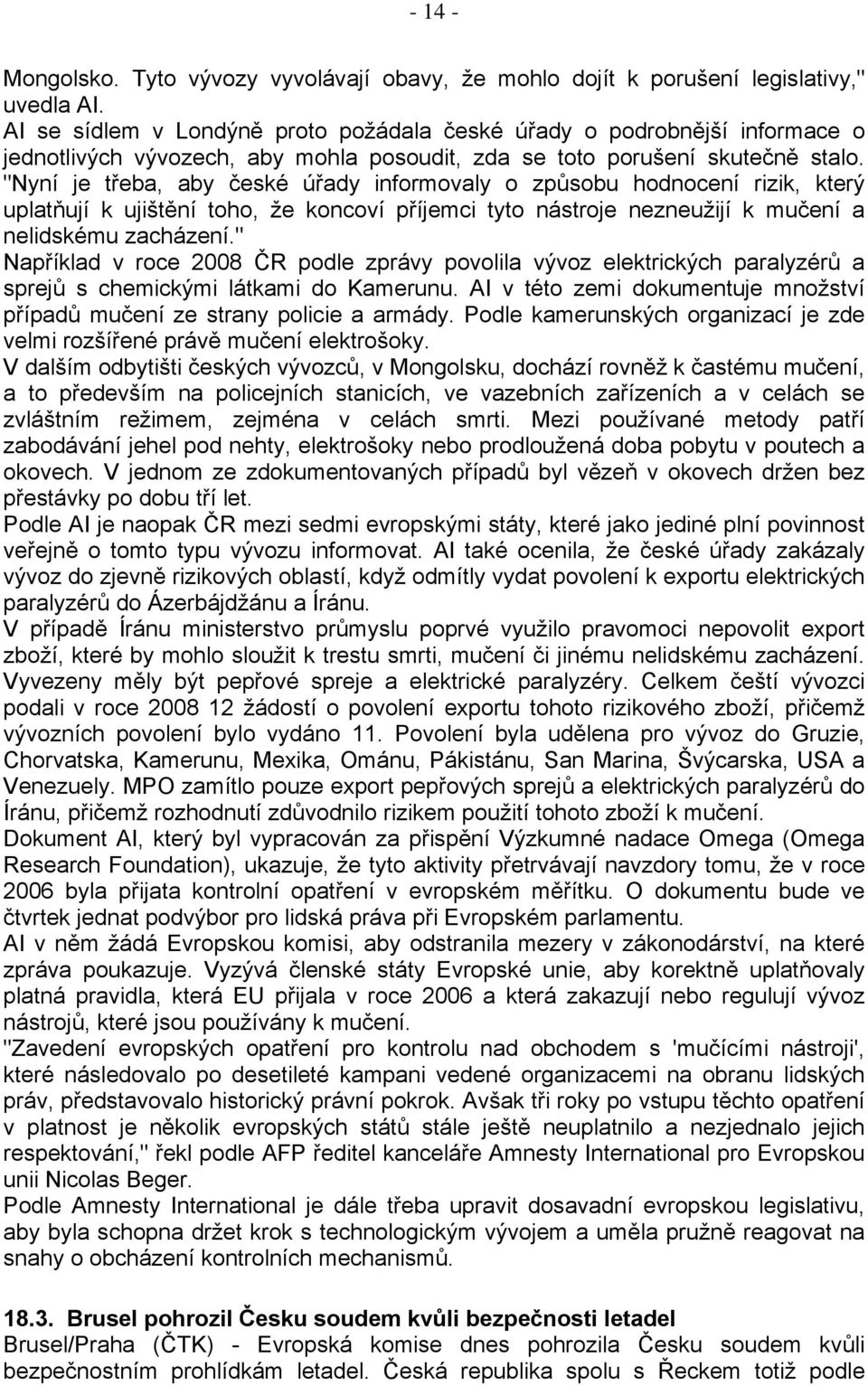 - 14 -

Mongolsko. Tyto vývozy vyvolávají obavy, že mohlo dojít k porušení legislativy," uvedla AI.

AI se sídlem v Londýně proto požádala české úřady o podrobnější informace o jednotlivých vývozech, aby mohla posoudit, zda se toto porušení skutečně stalo.

"Nyní je třeba, aby české úřady informovaly o způsobu hodnocení rizik, který uplatňují k ujištění toho, že koncoví příjemci tyto nástroje nezneužijí k mučení a nelidskému zacházení."

Například v roce 2008 ČR podle zprávy povolila vývoz elektrických paralyzérů a sprejů s chemickými látkami do Kamerunu. AI v této zemi dokumentuje množství případů mučení ze strany policie a armády. Podle kamerunských organizací je zde velmi rozšířené právě mučení elektrošoky.

V dalším odbytišti českých vývozců, v Mongolsku, dochází rovněž k častému mučení, a to především na policejních stanicích, ve vazebních zařízeních a v celách se zvláštním režimem, zejména v celách smrti. Mezi používané metody patří zabodávání jehel pod nehty, elektrošoky nebo prodloužená doba pobytu v poutech a okovech. V jednom ze zdokumentovaných případů byl vězeň v okovech držen bez přestávky po dobu tří let.

Podle AI je naopak ČR mezi sedmi evropskými státy, které jako jediné plní povinnost veřejně o tomto typu vývozu informovat. AI také ocenila, že české úřady zakázaly vývoz do zjevně rizikových oblastí, když odmítly vydat povolení k exportu elektrických paralyzérů do Ázerbájdžánu a Íránu.

V případě Íránu ministerstvo průmyslu poprvé využilo pravomoci nepovolit export zboží, které by mohlo sloužit k trestu smrti, mučení či jinému nelidskému zacházení. Vyvezeny měly být pepřové spreje a elektrické paralyzéry. Celkem čeští vývozci podali v roce 2008 12 žádostí o povolení exportu tohoto rizikového zboží, přičemž vývozních povolení bylo vydáno 11. Povolení byla udělena pro vývoz do Gruzie, Chorvatska, Kamerunu, Mexika, Ománu, Pákistánu, San Marina, Švýcarska, USA a Venezuely. MPO zamítlo pouze export pepřových sprejů a elektrických paralyzérů do Íránu, přičemž rozhodnutí zdůvodnilo rizikem použití tohoto zboží k mučení.

Dokument AI, který byl vypracován za přispění Výzkumné nadace Omega (Omega Research Foundation), ukazuje, že tyto aktivity přetrvávají navzdory tomu, že v roce 2006 byla přijata kontrolní opatření v evropském měřítku. O dokumentu bude ve čtvrtek jednat podvýbor pro lidská práva při Evropském parlamentu.

AI v něm žádá Evropskou komisi, aby odstranila mezery v zákonodárství, na které zpráva poukazuje. Vyzývá členské státy Evropské unie, aby korektně uplatňovaly platná pravidla, která EU přijala v roce 2006 a která zakazují nebo regulují vývoz nástrojů, které jsou používány k mučení.

"Zavedení evropských opatření pro kontrolu nad obchodem s 'mučícími nástroji', které následovalo po desetileté kampani vedené organizacemi na obranu lidských práv, představovalo historický právní pokrok. Avšak tři roky po vstupu těchto opatření v platnost je několik evropských států stále ještě neuplatnilo a nezjednalo jejich respektování," řekl podle AFP ředitel kanceláře Amnesty International pro Evropskou unii Nicolas Beger.

Podle Amnesty International je dále třeba upravit dosavadní evropskou legislativu, aby byla schopna držet krok s technologickým vývojem a uměla pružně reagovat na snahy o obcházení kontrolních mechanismů.

18.3. Brusel pohrozil Česku soudem kvůli bezpečnosti letadel

Brusel/Praha (ČTK) - Evropská komise dnes pohrozila Česku soudem kvůli bezpečnostním prohlídkám letadel. Česká republika spolu s Řeckem totiž podle